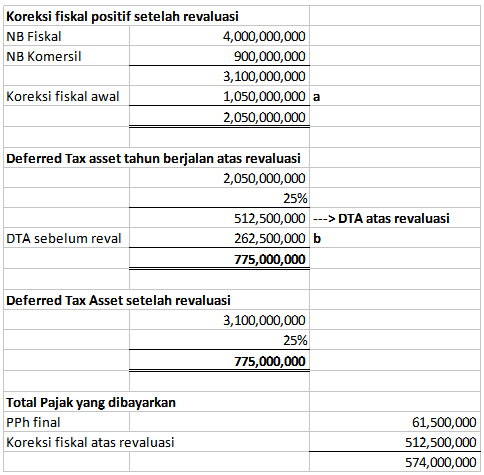 | Koreksi fiskal positif setelah revaluasi | | |
|---|---|---|
| NB Fiskal | 4,000,000,000 | |
| NB Komersil | 900,000,000 | |
| | 3,100,000,000 | |
| Koreksi fiskal awal | 1,050,000,000 | a |
| | 2,050,000,000 | |
| | | |
| Deferred Tax asset tahun berjalan atas revaluasi | | |
| | 2,050,000,000 | |
| | 25% | |
| | 512,500,000 | ---> DTA atas revaluasi |
| DTA sebelum reval | 262,500,000 | b |
| | 775,000,000 | |
| | | |
| Deferred Tax Asset setelah revaluasi | | |
| | 3,100,000,000 | |
| | 25% | |
| | 775,000,000 | |
| | | |
| Total Pajak yang dibayarkan | | |
| PPh final | | 61,500,000 |
| Koreksi fiskal atas revaluasi | | 512,500,000 |
| | | 574,000,000 |